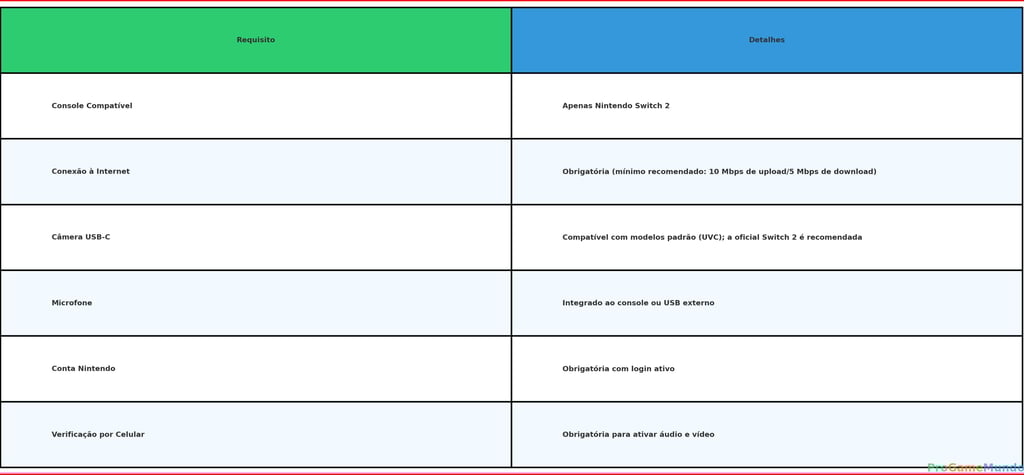 | Requisito | Detalhes |
|---|---|
| Console Compatível | Apenas Nintendo Switch 2 |
| Conexão à Internet | Obrigatória (mínimo recomendado: 10 Mbps de upload/5 Mbps de download) |
| Câmera USB-C | Compatível com modelos padrão (UVC); a oficial Switch 2 é recomendada |
| Microfone | Integrado ao console ou USB externo |
| Conta Nintendo | Obrigatória com login ativo |
| Verificação por Celular | Obrigatória para ativar áudio e vídeo |

ProGameMundo